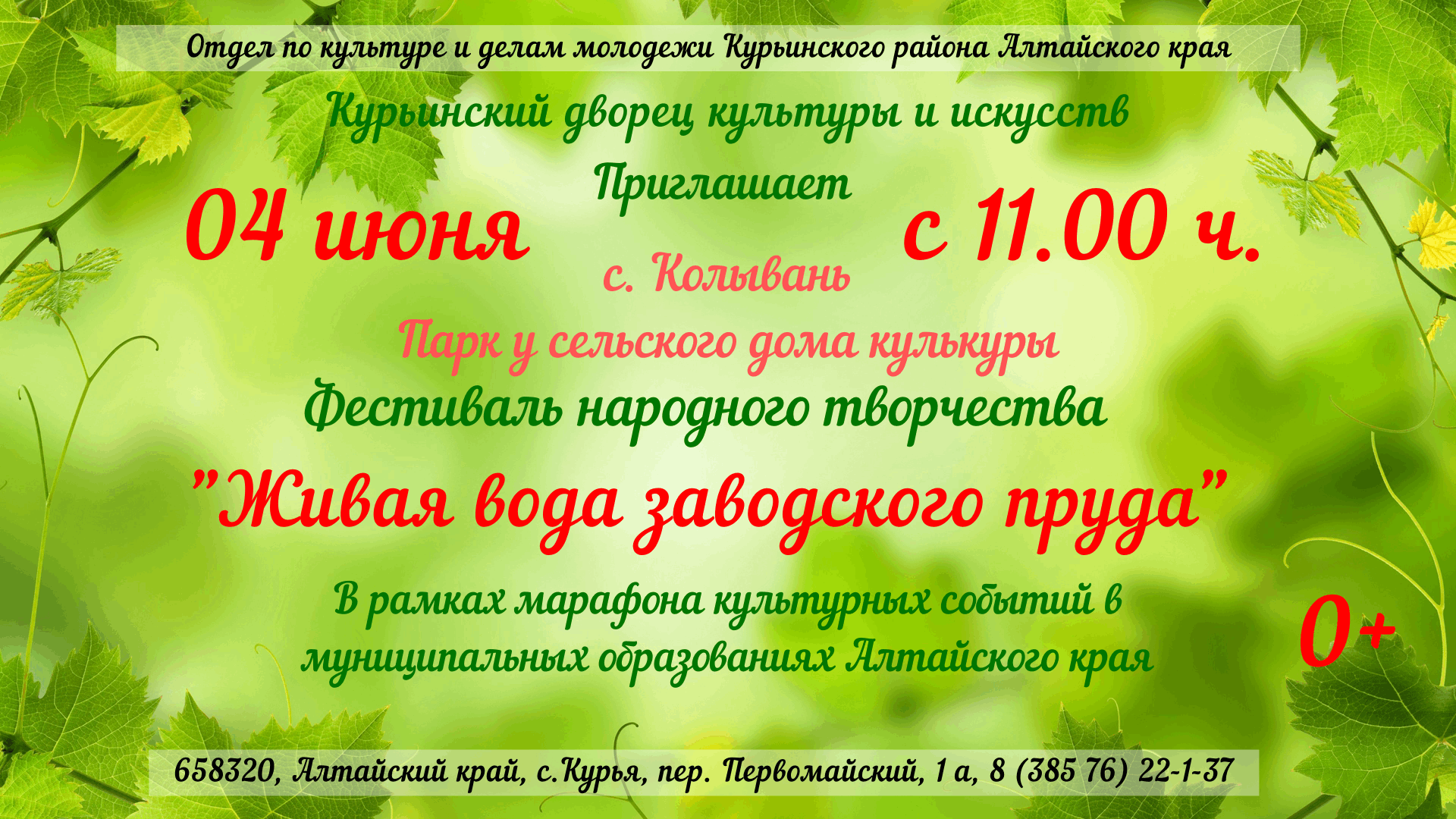 Отдел по культуре и делам молодежи Курьинского района Алтайского края

Курьинский дворец культуры и искусств

Приглашает

04 июня

с 11.00 ч.

с. Колывань

Парк у сельского дома кулькуры

Фестиваль народного творчества

"Живая вода заводского пруда"

В рамках марафона культурных событий в муниципальных образованиях Алтайского края

0+

658320, Алтайский край, с.Курья, пер. Первомайский, 1 а, 8 (385 76) 22-1-37